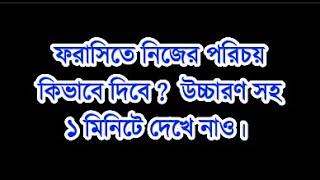 ফরাসিতে নিজের পরিচয় কিভাবে দিবে ? উচ্চারণ সহ ১ মিনিটে দেখে নাও ।